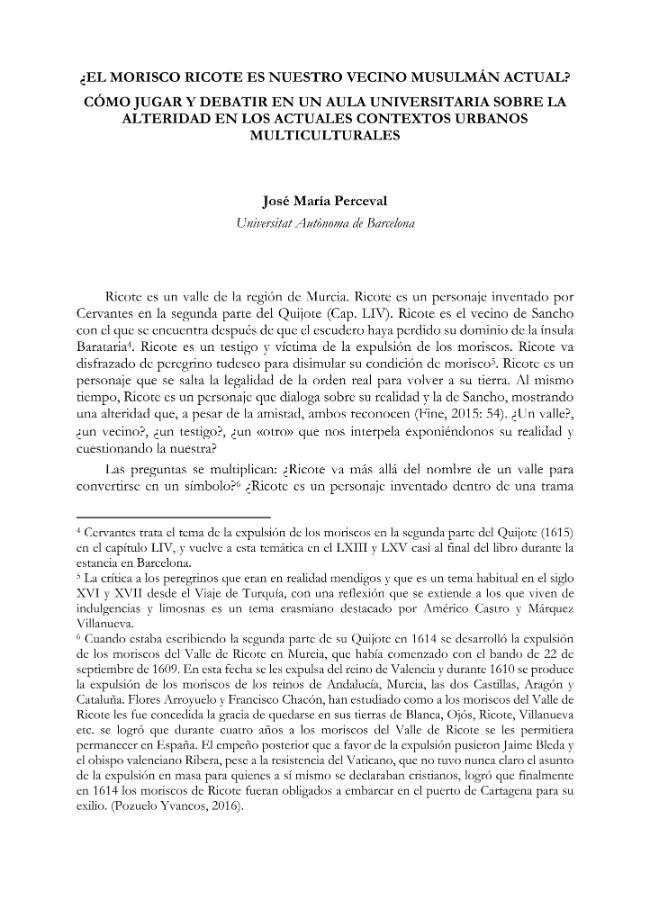 ¿EL MORISCO RICOTE ES NUESTRO VECINO MUSULMÁN ACTUAL? CÓMO JUGAR Y DEBATIR EN UN AULA UNIVERSITARIA SOBRE LA ALTERIDAD EN LOS ACTUALES CONTEXTOS URBANOS MULTICULTURALES

José María Perceval
Universitat Autònoma de Barcelona

Ricote es un valle de la región de Murcia. Ricote es un personaje inventado por Cervantes en la segunda parte del Quijote (Cap. LIV). Ricote es el vecino de Sancho con el que se encuentra después de que el escudero haya perdido su dominio de la ínsula Barataria$^4$. Ricote es un testigo y víctima de la expulsión de los moriscos. Ricote va disfrazado de peregrino tudesco para disimular su condición de morisco$^5$. Ricote es un personaje que se salta la legalidad de la orden real para volver a su tierra. Al mismo tiempo, Ricote es un personaje que dialoga sobre su realidad y la de Sancho, mostrando una alteridad que, a pesar de la amistad, ambos reconocen (Fine, 2015: 54). ¿Un valle?, ¿un vecino?, ¿un testigo?, ¿un «otro» que nos interpela exponiéndonos su realidad y cuestionando la nuestra?

Las preguntas se multiplican: ¿Ricote va más allá del nombre de un valle para convertirse en un símbolo?$^6$ ¿Ricote es un personaje inventado dentro de una trama

$^4$ Cervantes trata el tema de la expulsión de los moriscos en la segunda parte del Quijote (1615) en el capítulo LIV, y vuelve a esta temática en el LXIII y LXV casi al final del libro durante la estancia en Barcelona.
$^5$ La crítica a los peregrinos que eran en realidad mendigos y que es un tema habitual en el siglo XVI y XVII desde el Viaje de Turquía, con una reflexión que se extiende a los que viven de indulgencias y limosnas es un tema erasmiano destacado por Américo Castro y Márquez Villanueva.
$^6$ Cuando estaba escribiendo la segunda parte de su Quijote en 1614 se desarrolló la expulsión de los moriscos del Valle de Ricote en Murcia, que había comenzado con el bando de 22 de septiembre de 1609. En esta fecha se les expulsa del reino de Valencia y durante 1610 se produce la expulsión de los moriscos de los reinos de Andalucía, Murcia, las dos Castillas, Aragón y Cataluña. Flores Arroyuelo y Francisco Chacón, han estudiado como a los moriscos del Valle de Ricote les fue concedida la gracia de quedarse en sus tierras de Blanca, Ojós, Ricote, Villanueva etc. se logró que durante cuatro años a los moriscos del Valle de Ricote se les permitiera permanecer en España. El empeño posterior que a favor de la expulsión pusieron Jaime Bleda y el obispo valenciano Ribera, pese a la resistencia del Vaticano, que no tuvo nunca claro el asunto de la expulsión en masa para quienes a sí mismo se declaraban cristianos, logró que finalmente en 1614 los moriscos de Ricote fueran obligados a embarcar en el puerto de Cartagena para su exilio. (Pozuelo Yvancos, 2016).